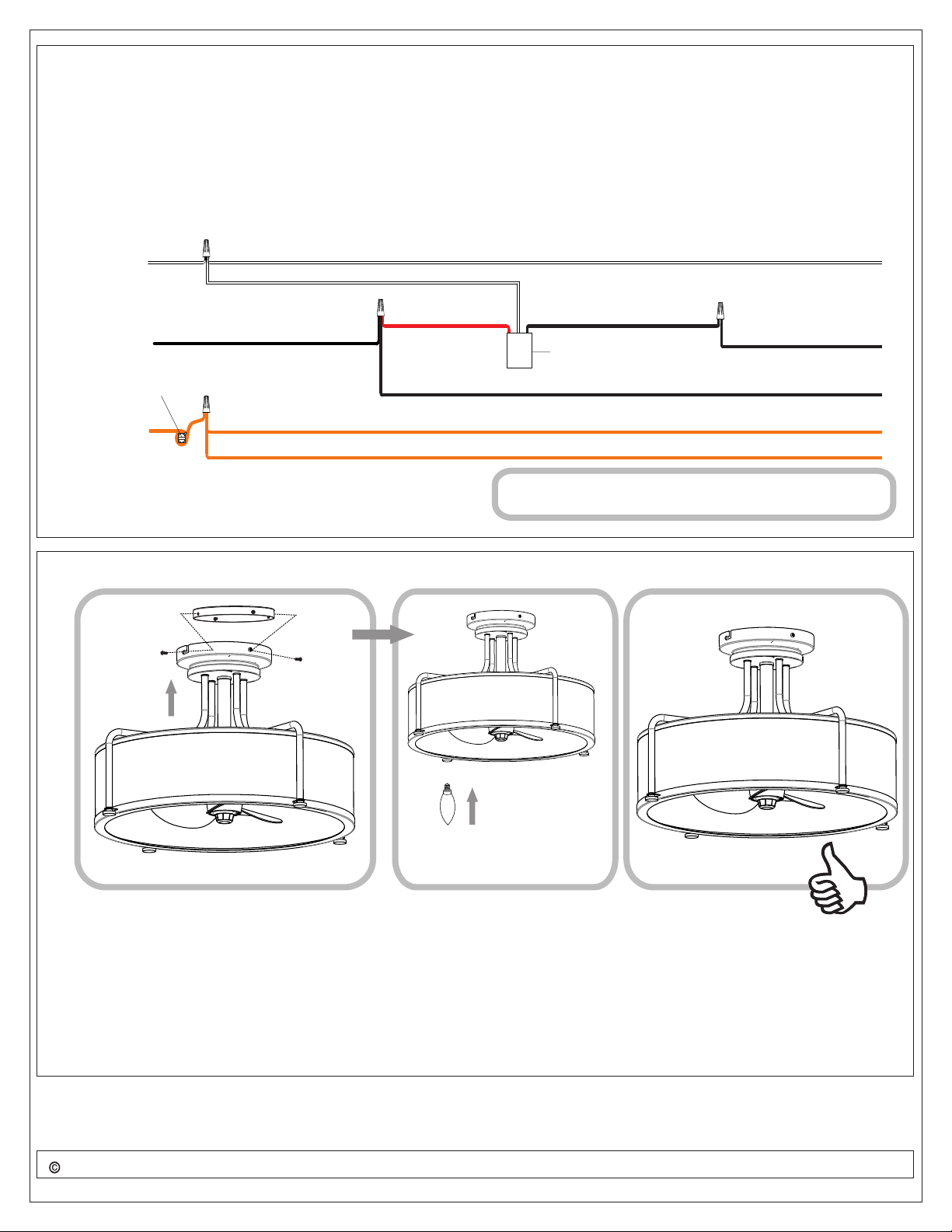 ©